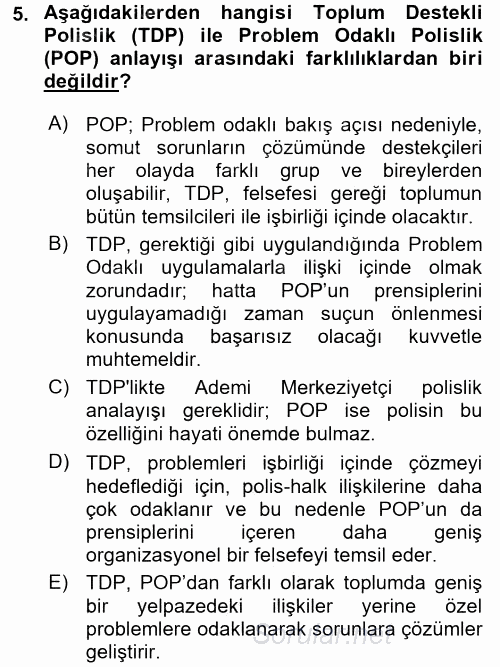 5. Aşağıdakilerden hangisi Toplum Destekli Polislik (TDP) ile Problem Odaklı Polislik (POP) anlayışı arasındaki farklılıklardan biri değildir?

A) POP; Problem odaklı bakış açısı nedeniyle, somut sorunların çözümünde destekçileri her olayda farklı grup ve bireylerden oluşabilir, TDP, felsefesi gereği toplumun bütün temsilcileri ile işbirliği içinde olacaktır.

B) TDP, gerektiği gibi uygulandığında Problem Odaklı uygulamalarla ilişki içinde olmak zorundadır; hatta POP'un prensiplerini uygulayamadığı zaman suçun önlenmesi konusunda başarısız olacağı kuvvetle muhtemeldir.

C) TDP'likte Ademi Merkeziyetçi polislik analayışı gereklidir; POP ise polisin bu özelliğini hayati önemde bulmaz.

D) TDP, problemleri işbirliği içinde çözmeyi hedeflediği için, polis-halk ilişkilerine daha çok odaklanır ve bu nedenle POP'un da prensiplerini içeren daha geniş organizasyonel bir felsefeyi temsil eder.

E) TDP, POP'dan farklı olarak toplumda geniş bir yelpazedeki ilişkiler yerine özel problemlere odaklanarak sorunlara çözümler geliştirir.

Sorular.net